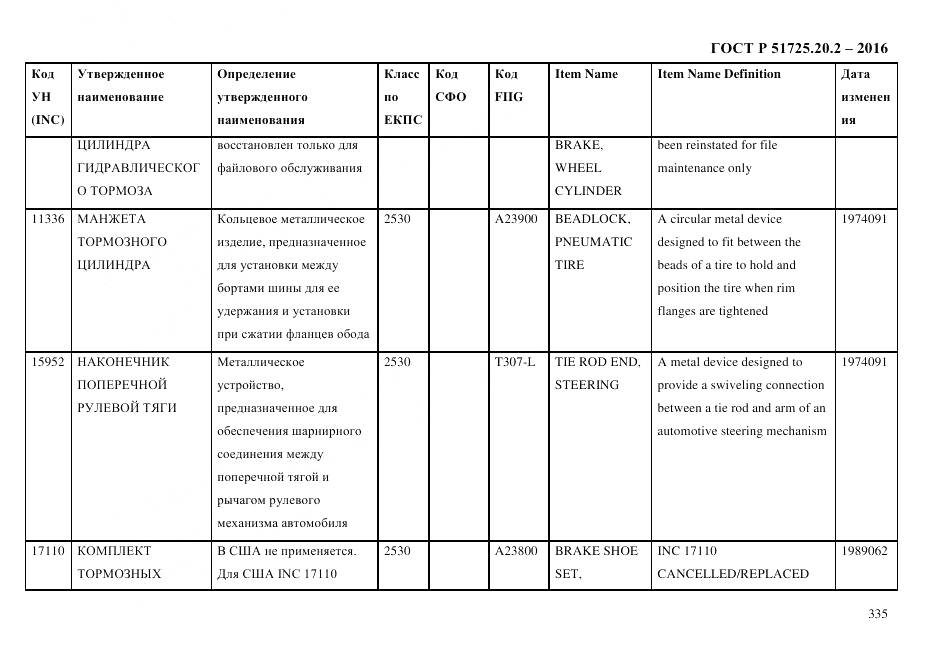 ГОСТ Р 51725.20.2 – 2016

| Код УН (INC) | Утвержденное наименование | Определение утвержденного наименования | Класс по ЕКПС | Код СФО | Код FIIG | Item Name | Item Name Definition | Дата изменения |
|---|---|---|---|---|---|---|---|---|
| | ЦИЛИНДРА ГИДРАВЛИЧЕСКОГО ТОРМОЗА | восстановлен только для файлового обслуживания | | | | BRAKE, WHEEL CYLINDER | been reinstated for file maintenance only | |
| 11336 | МАНЖЕТА ТОРМОЗНОГО ЦИЛИНДРА | Кольцевое металлическое изделие, предназначенное для установки между бортами шины для ее удержания и установки при сжатии фланцев обода | 2530 | | A23900 | BEADLOCK, PNEUMATIC TIRE | A circular metal device designed to fit between the beads of a tire to hold and position the tire when rim flanges are tightened | 1974091 |
| 15952 | НАКОНЕЧНИК ПОПЕРЕЧНОЙ РУЛЕВОЙ ТЯГИ | Металлическое устройство, предназначенное для обеспечения шарнирного соединения между поперечной тягой и рычагом рулевого механизма автомобиля | 2530 | | T307-L | TIE ROD END, STEERING | A metal device designed to provide a swiveling connection between a tie rod and arm of an automotive steering mechanism | 1974091 |
| 17110 | КОМПЛЕКТ ТОРМОЗНЫХ | В США не применяется. Для США INC 17110 | 2530 | | A23800 | BRAKE SHOE SET, | INC 17110 CANCELLED/REPLACED | 1989062 |

335